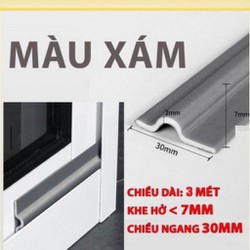 MÀU XÁM

2mm

7mm

30mm

CHIỀU DÀI: 3 MÉT
KHE HỞ < 7MM
CHIỀU NGANG 30MM